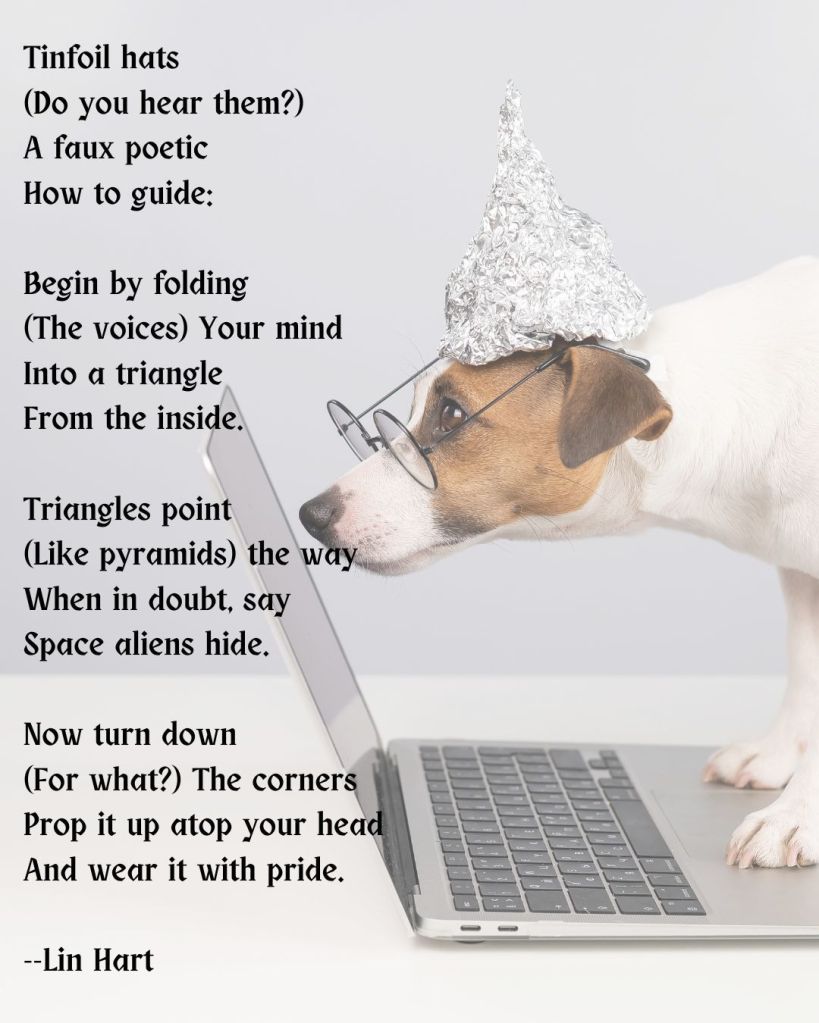 Tinfoil hats
(Do you hear them?)
A faux poetic
How to guide:

Begin by folding
(The voices) Your mind
Into a triangle
From the inside.

Triangles point
(Like pyramids) the way
When in doubt, say
Space aliens hide.

Now turn down
(For what?) The corners
Prop it up atop your head
And wear it with pride.

--Lin Hart